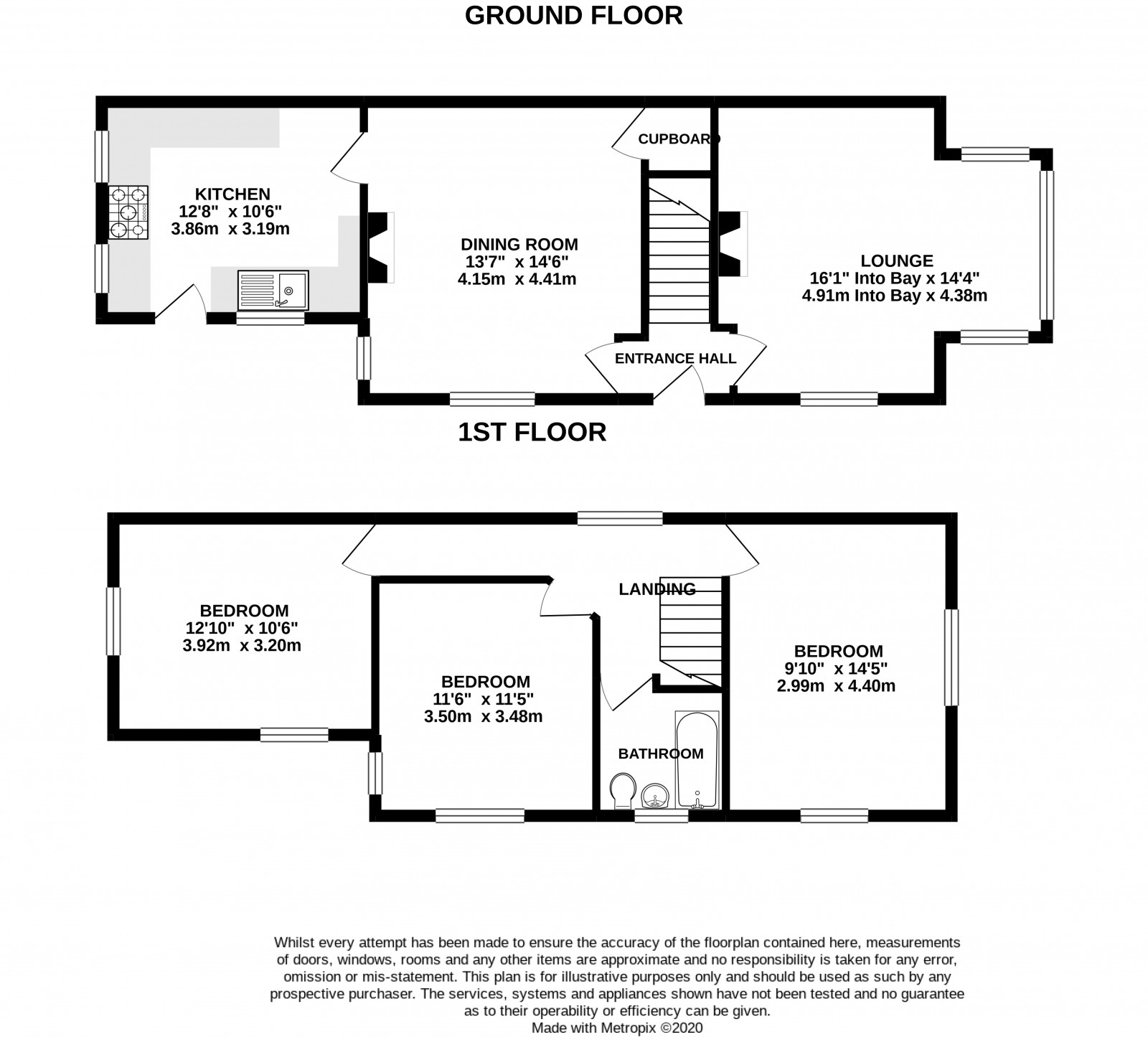 GROUND FLOOR

KITCHEN
12'8" x 10'6"
3.86m x 3.19m

CUPBOARD

DINING ROOM
13'7" x 14'6"
4.15m x 4.41m

LOUNGE
16'1" Into Bay x 14'4"
4.91m Into Bay x 4.38m

ENTRANCE HALL

1ST FLOOR

BEDROOM
12'10" x 10'6"
3.92m x 3.20m

LANDING

BEDROOM
11'6" x 11'5"
3.50m x 3.48m

BEDROOM
9'10" x 14'5"
2.99m x 4.40m

BATHROOM

Whilst every attempt has been made to ensure the accuracy of the floorplan contained here, measurements of doors, windows, rooms and any other items are approximate and no responsibility is taken for any error, omission or mis-statement. This plan is for illustrative purposes only and should be used as such by any prospective purchaser. The services, systems and appliances shown have not been tested and no guarantee as to their operability or efficiency can be given.
Made with Metropix ©2020